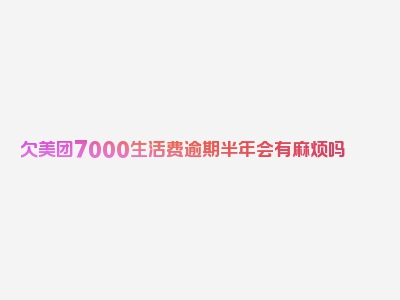 欠美团7000生活费逾期半年会有麻烦吗